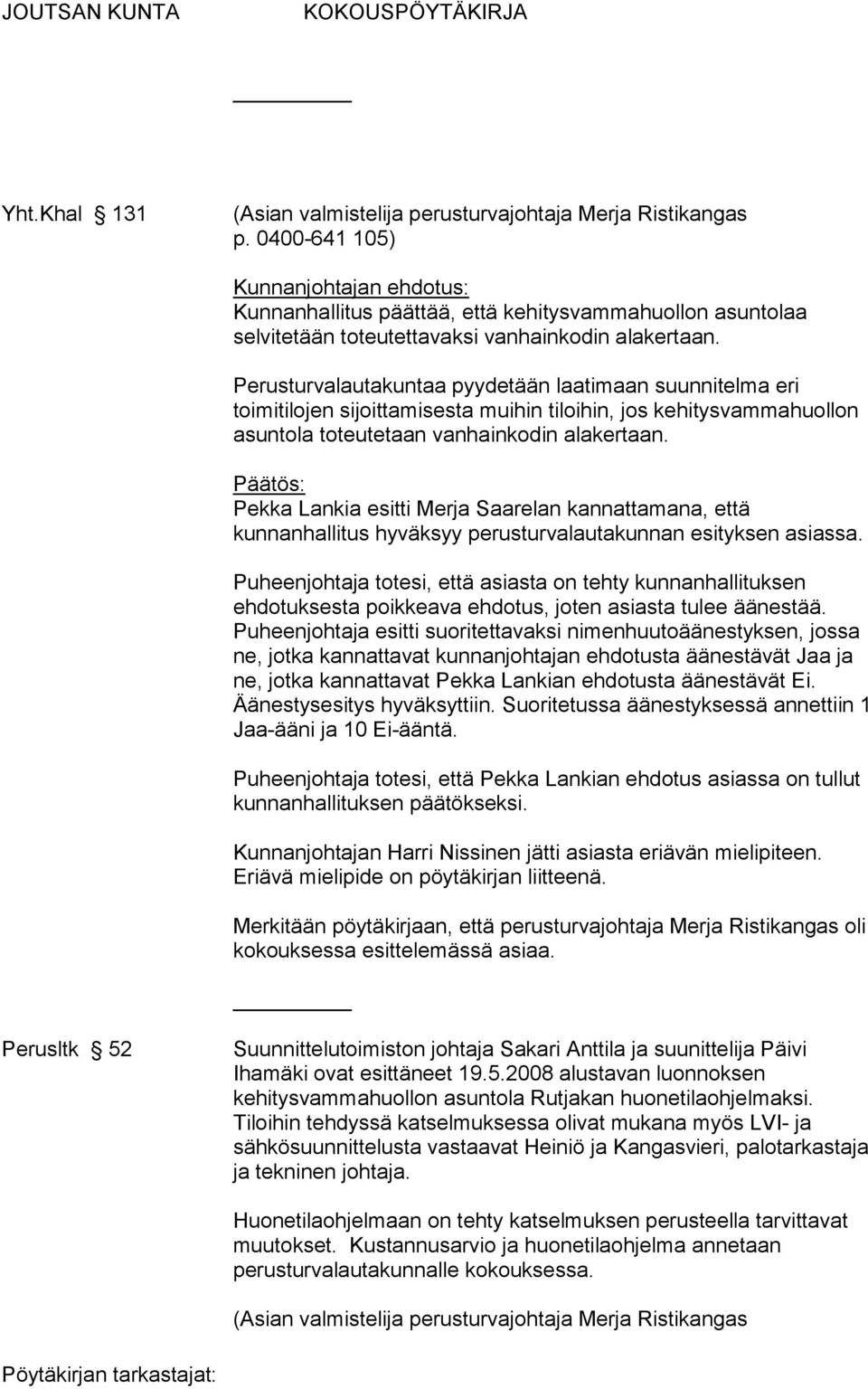 JOUTSAN KUNTA KOKOUSPÖYTÄKIRJA

Yht.Khal § 131 (Asian valmistelija perusturvajohtaja Merja Ristikangas p. 0400-641 105)

Kunnanjohtajan ehdotus:
Kunnanhallitus päättää, että kehitysvammahuollon asuntolaa selvitetään toteutettavaksi vanhainkodin alakertaan.

Perusturvalautakuntaa pyydetään laatimaan suunnitelma eri toimitilojen sijoittamisesta muihin tiloihin, jos kehitysvammahuollon asuntola toteutetaan vanhainkodin alakertaan.

Päätös:
Pekka Lankia esitti Merja Saarelan kannattamana, että kunnanhallitus hyväksyy perusturvalautakunnan esityksen asiassa.

Puheenjohtaja totesi, että asiasta on tehty kunnanhallituksen ehdotuksesta poikkeava ehdotus, joten asiasta tulee äänestää. Puheenjohtaja esitti suoritettavaksi nimenhuutoäänestyksen, jossa ne, jotka kannattavat kunnanjohtajan ehdotusta äänestävät Jaa ja ne, jotka kannattavat Pekka Lankian ehdotusta äänestävät Ei. Äänestysesitys hyväksyttiin. Suoritetussa äänestyksessä annettiin 1 Jaa-ääni ja 10 Ei-ääntä.

Puheenjohtaja totesi, että Pekka Lankian ehdotus asiassa on tullut kunnanhallituksen päätökseksi.

Kunnanjohtajan Harri Nissinen jätti asiasta eriävän mielipiteen. Eriävä mielipide on pöytäkirjan liitteenä.

Merkitään pöytäkirjaan, että perusturvajohtaja Merja Ristikangas oli kokouksessa esittelemässä asiaa.

Perusltk § 52 Suunnittelutoimiston johtaja Sakari Anttila ja suunnittelija Päivi Ihamäki ovat esittäneet 19.5.2008 alustavan luonnoksen kehitysvammahuollon asuntola Rutjakan huonetilaohjelmaksi. Tiloihin tehdyssä katselmuksessa olivat mukana myös LVI- ja sähkösuunnittelusta vastaavat Heiniö ja Kangasvieri, palotarkastaja ja tekninen johtaja.

Huonetilaohjelmaan on tehty katselmuksen perusteella tarvittavat muutokset. Kustannusarvio ja huonetilaohjelma annetaan perusturvalautakunnalle kokouksessa.

(Asian valmistelija perusturvajohtaja Merja Ristikangas

Pöytäkirjan tarkastajat: